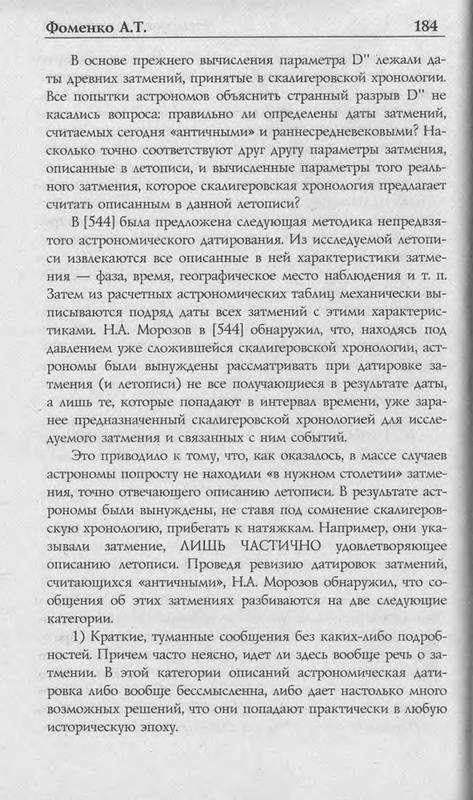 Фоменко А.Т. 184

В основе прежнего вычисления параметра D'' лежали даты древних затмений, принятые в скалигеровской хронологии. Все попытки астрономов объяснить странный разрыв D'' не касались вопроса: правильно ли определены даты затмений, считаемых сегодня «античными» и раннесредневековыми? Насколько точно соответствуют друг другу параметры затмения, описанные в летописи, и вычисленные параметры того реального затмения, которое скалигеровская хронология предлагает считать описанным в данной летописи?

В [544] была предложена следующая методика непредвзятого астрономического датирования. Из исследуемой летописи извлекаются все описанные в ней характеристики затмения — фаза, время, географическое место наблюдения и т. п. Затем из расчетных астрономических таблиц механически выписываются подряд даты всех затмений с этими характеристиками. Н.А. Морозов в [544] обнаружил, что, находясь под давлением уже сложившейся скалигеровской хронологии, астрономы были вынуждены рассматривать при датировке затмения (и летописи) не все получающиеся в результате даты, а лишь те, которые попадают в интервал времени, уже заранее предназначенный скалигеровской хронологией для исследуемого затмения и связанных с ним событий.

Это приводило к тому, что, как оказалось, в массе случаев астрономы попросту не находили «в нужном столетии» затмения, точно отвечающего описанию летописи. В результате астрономы были вынуждены, не ставя под сомнение скалигеровскую хронологию, прибегать к натяжкам. Например, они указывали затмение, ЛИШЬ ЧАСТИЧНО удовлетворяющее описанию летописи. Проведя ревизию датировок затмений, считающихся «античными», Н.А. Морозов обнаружил, что сообщения об этих затмениях разбиваются на две следующие категории.

1) Краткие, туманные сообщения без каких-либо подробностей. Причем часто неясно, идет ли здесь вообще речь о затмении. В этой категории описаний астрономическая датировка либо вообще бессмысленна, либо дает настолько много возможных решений, что они попадают практически в любую историческую эпоху.